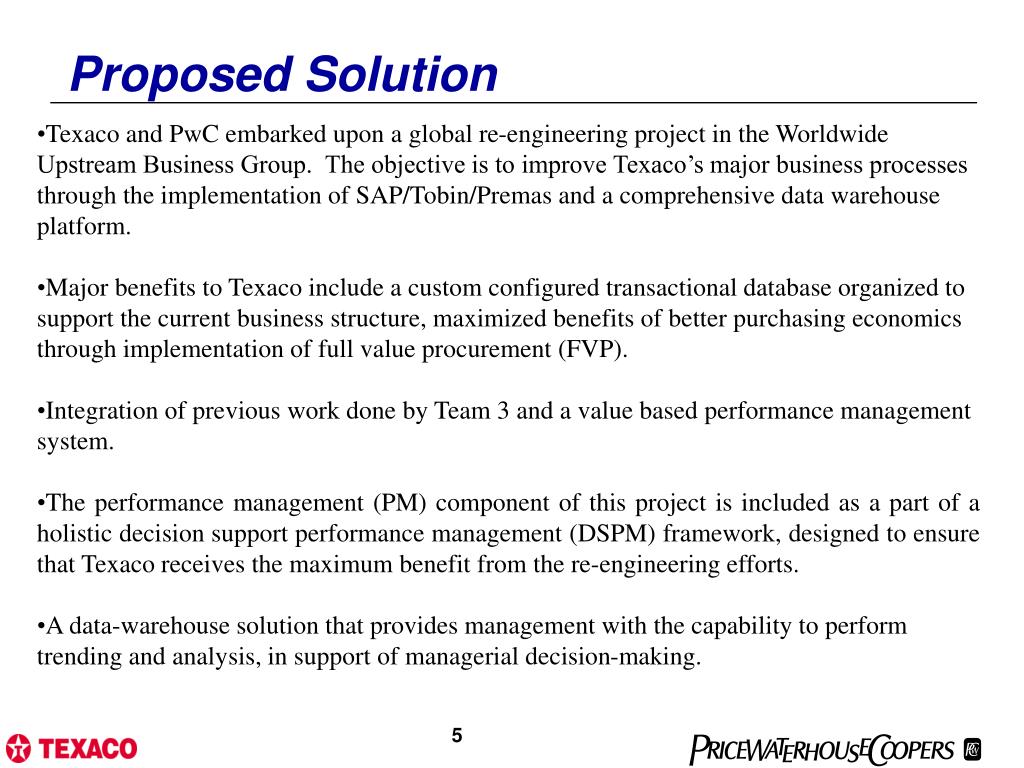 Proposed Solution

•Texaco and PwC embarked upon a global re-engineering project in the Worldwide Upstream Business Group. The objective is to improve Texaco's major business processes through the implementation of SAP/Tobin/Premas and a comprehensive data warehouse platform.

•Major benefits to Texaco include a custom configured transactional database organized to support the current business structure, maximized benefits of better purchasing economics through implementation of full value procurement (FVP).

•Integration of previous work done by Team 3 and a value based performance management system.

•The performance management (PM) component of this project is included as a part of a holistic decision support performance management (DSPM) framework, designed to ensure that Texaco receives the maximum benefit from the re-engineering efforts.

•A data-warehouse solution that provides management with the capability to perform trending and analysis, in support of managerial decision-making.

TEXACO

5

PRICEWATERHOUSECOOPERS